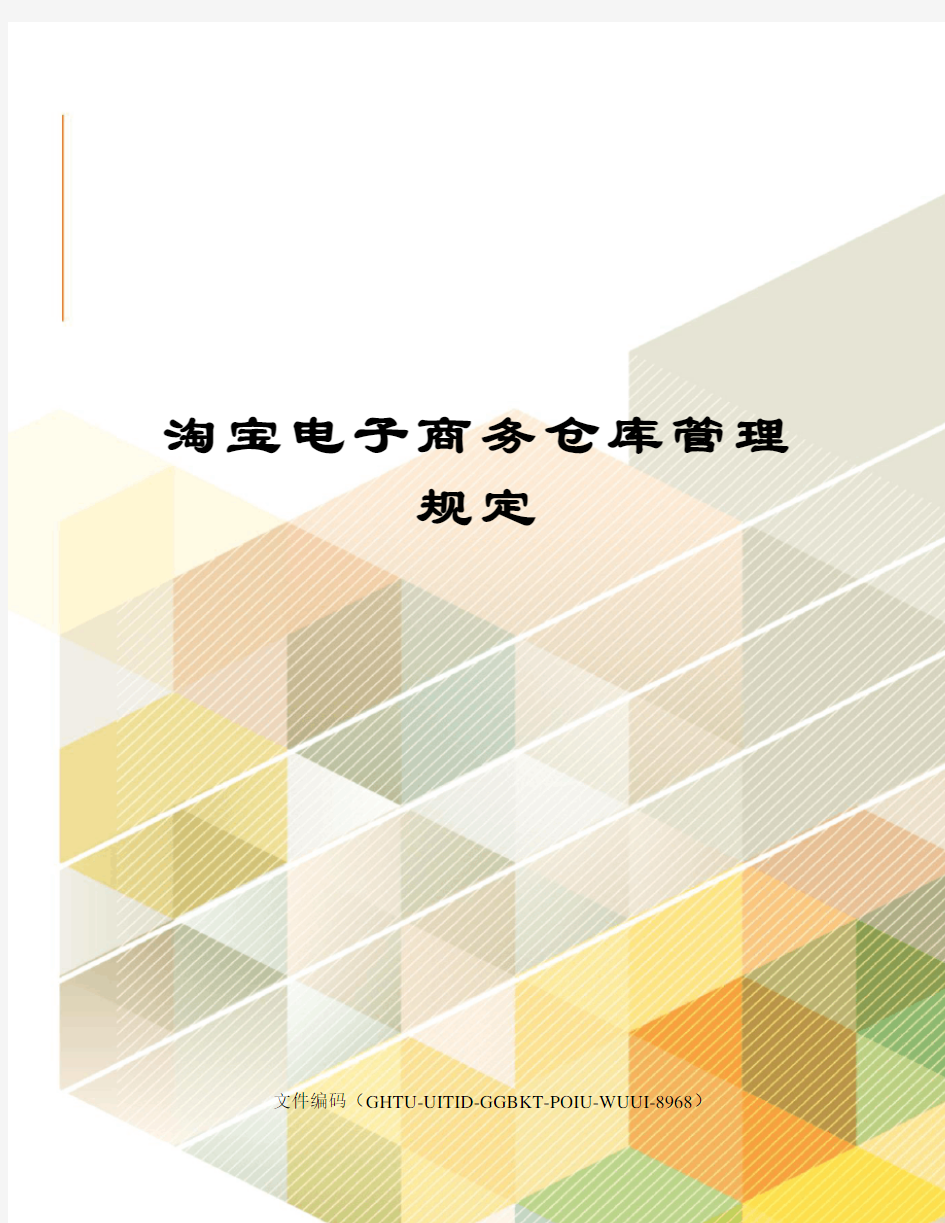 淘宝电子商务仓库管理规定

文件编码（GHTU-UITID-GGBKT-POIU-WUUI-8968）